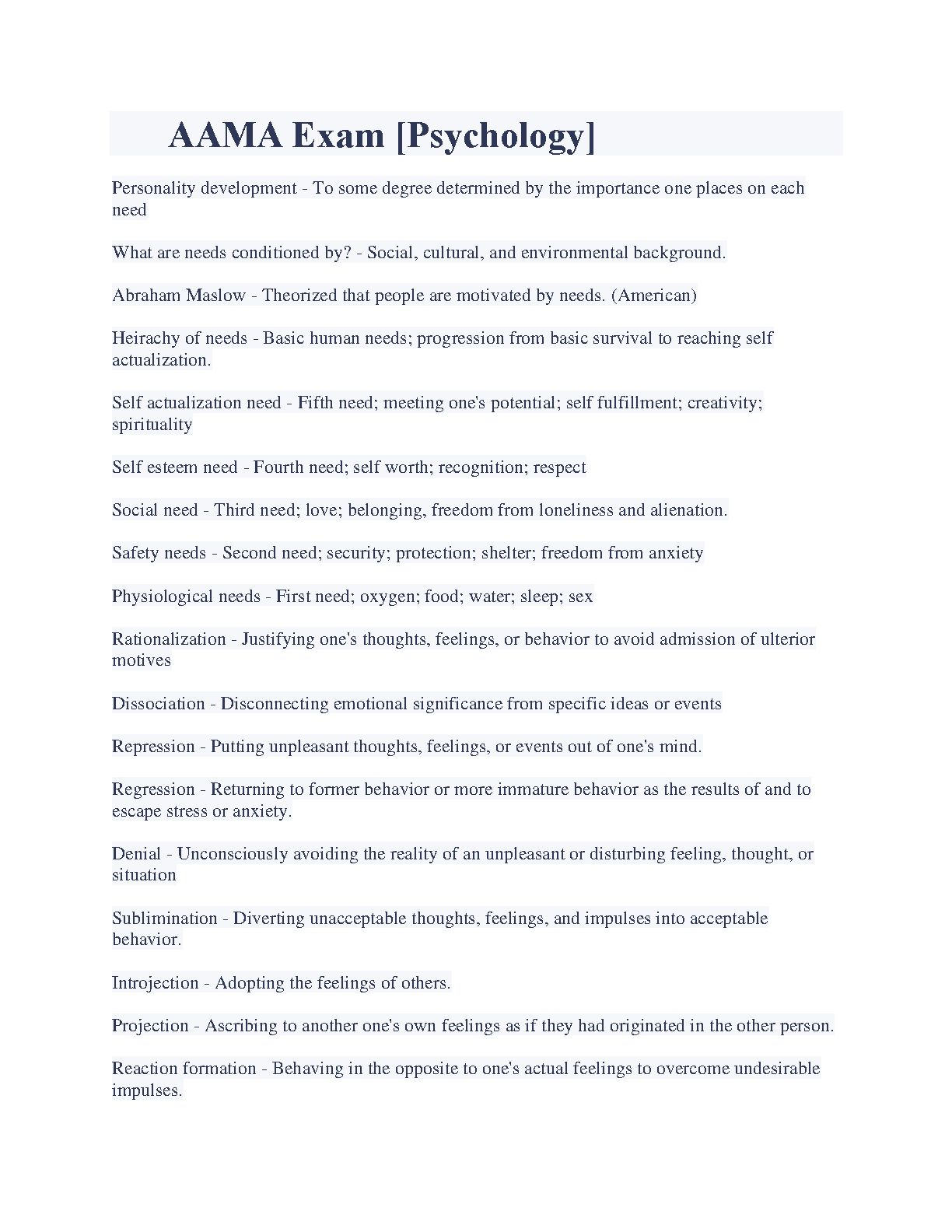 AAMA Exam [Psychology]

Personality development - To some degree determined by the importance one places on each need

What are needs conditioned by? - Social, cultural, and environmental background.

Abraham Maslow - Theorized that people are motivated by needs. (American)

Heirachy of needs - Basic human needs; progression from basic survival to reaching self actualization.

Self actualization need - Fifth need; meeting one's potential; self fulfillment; creativity; spirituality

Self esteem need - Fourth need; self worth; recognition; respect

Social need - Third need; love; belonging, freedom from loneliness and alienation.

Safety needs - Second need; security; protection; shelter; freedom from anxiety

Physiological needs - First need; oxygen; food; water; sleep; sex

Rationalization - Justifying one's thoughts, feelings, or behavior to avoid admission of ulterior motives

Dissociation - Disconnecting emotional significance from specific ideas or events

Repression - Putting unpleasant thoughts, feelings, or events out of one's mind.

Regression - Returning to former behavior or more immature behavior as the results of and to escape stress or anxiety.

Denial - Unconsciously avoiding the reality of an unpleasant or disturbing feeling, thought, or situation

Sublimination - Diverting unacceptable thoughts, feelings, and impulses into acceptable behavior.

Introjection - Adopting the feelings of others.

Projection - Ascribing to another one's own feelings as if they had originated in the other person.

Reaction formation - Behaving in the opposite to one's actual feelings to overcome undesirable impulses.